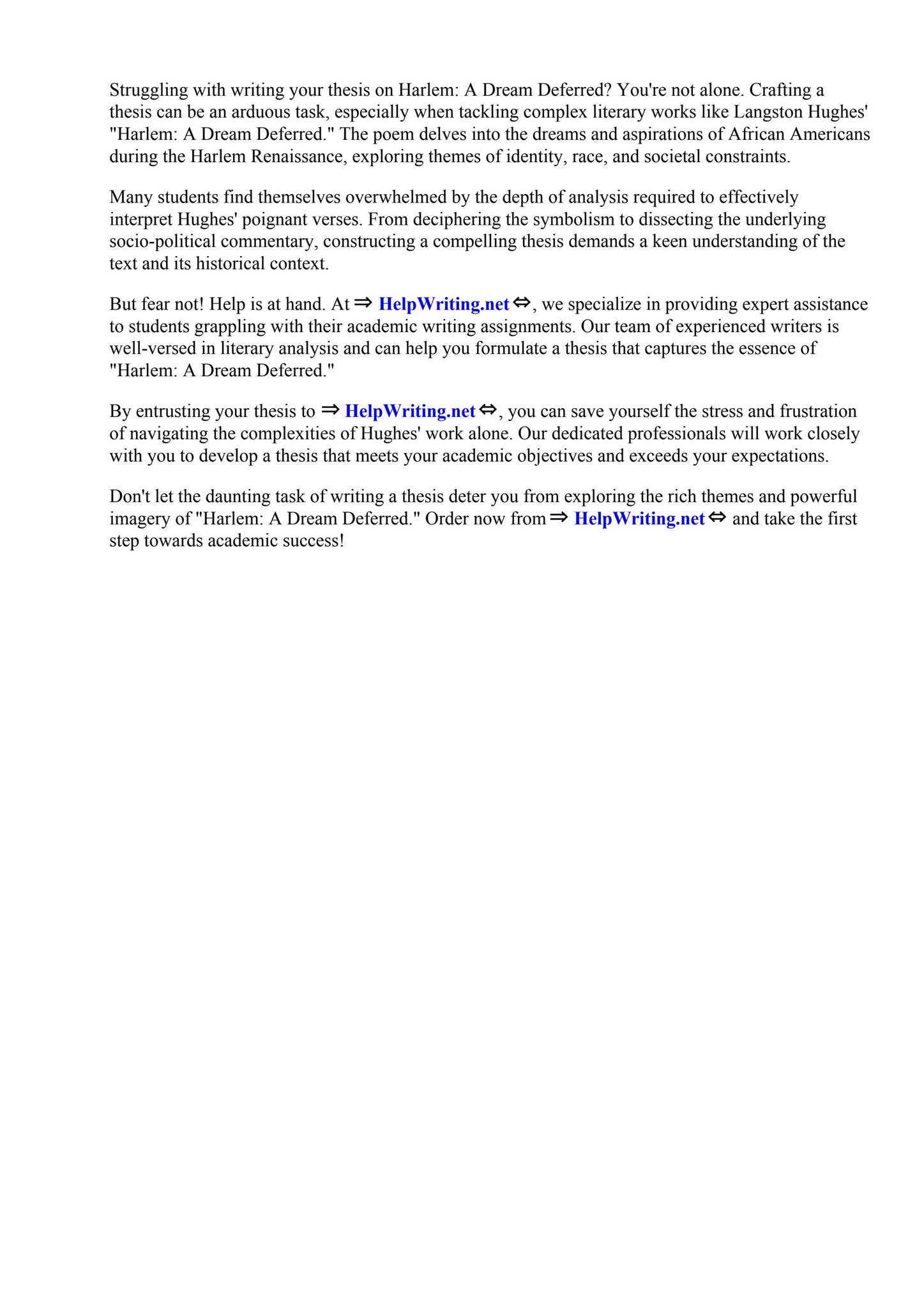 Struggling with writing your thesis on Harlem: A Dream Deferred? You're not alone. Crafting a thesis can be an arduous task, especially when tackling complex literary works like Langston Hughes' "Harlem: A Dream Deferred." The poem delves into the dreams and aspirations of African Americans during the Harlem Renaissance, exploring themes of identity, race, and societal constraints.

Many students find themselves overwhelmed by the depth of analysis required to effectively interpret Hughes' poignant verses. From deciphering the symbolism to dissecting the underlying socio-political commentary, constructing a compelling thesis demands a keen understanding of the text and its historical context.

But fear not! Help is at hand. At ⇒ HelpWriting.net ⇔, we specialize in providing expert assistance to students grappling with their academic writing assignments. Our team of experienced writers is well-versed in literary analysis and can help you formulate a thesis that captures the essence of "Harlem: A Dream Deferred."

By entrusting your thesis to ⇒ HelpWriting.net ⇔, you can save yourself the stress and frustration of navigating the complexities of Hughes' work alone. Our dedicated professionals will work closely with you to develop a thesis that meets your academic objectives and exceeds your expectations.

Don't let the daunting task of writing a thesis deter you from exploring the rich themes and powerful imagery of "Harlem: A Dream Deferred." Order now from ⇒ HelpWriting.net ⇔ and take the first step towards academic success!